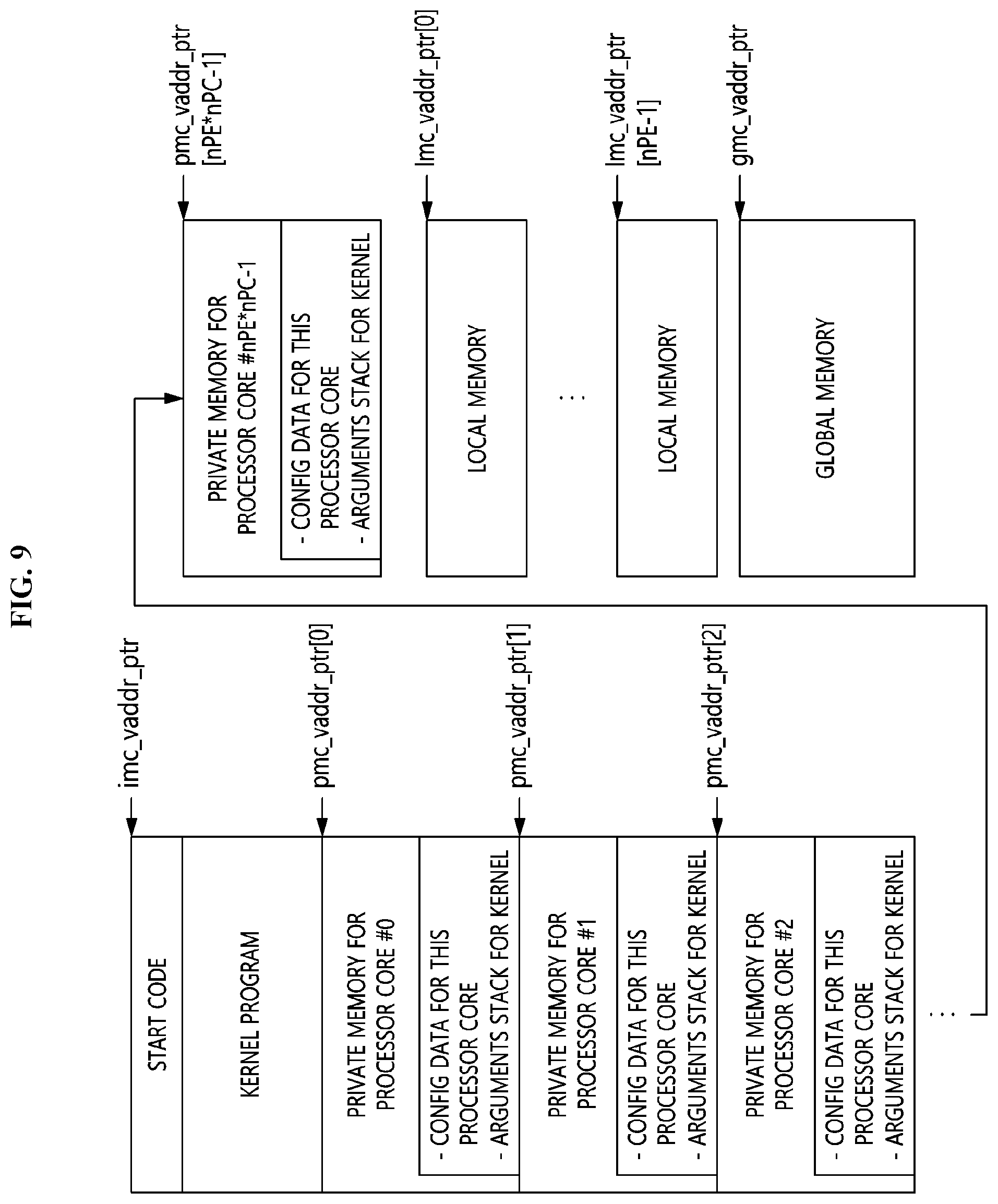 FIG. 9

imc_vaddr_ptr

START CODE

KERNEL PROGRAM

pmc_vaddr_ptr[0]

PRIVATE MEMORY FOR PROCESSOR CORE #0

- CONFIG DATA FOR THIS PROCESSOR CORE
- ARGUMENTS STACK FOR KERNEL

pmc_vaddr_ptr[1]

PRIVATE MEMORY FOR PROCESSOR CORE #1

- CONFIG DATA FOR THIS PROCESSOR CORE
- ARGUMENTS STACK FOR KERNEL

pmc_vaddr_ptr[2]

PRIVATE MEMORY FOR PROCESSOR CORE #2

- CONFIG DATA FOR THIS PROCESSOR CORE
- ARGUMENTS STACK FOR KERNEL

...

pmc_vaddr_ptr [nPE*nPC-1]

PRIVATE MEMORY FOR PROCESSOR CORE #nPE*nPC-1

- CONFIG DATA FOR THIS PROCESSOR CORE
- ARGUMENTS STACK FOR KERNEL

lmc_vaddr_ptr[0]

LOCAL MEMORY

...

lmc_vaddr_ptr [nPE-1]

LOCAL MEMORY

gmc_vaddr_ptr

GLOBAL MEMORY